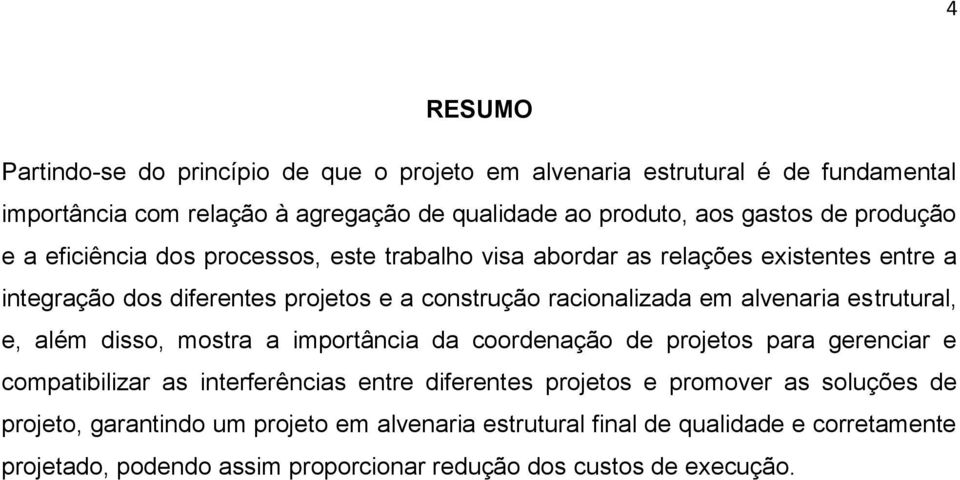 4

RESUMO

Partindo-se do princípio de que o projeto em alvenaria estrutural é de fundamental importância com relação à agregação de qualidade ao produto, aos gastos de produção e a eficiência dos processos, este trabalho visa abordar as relações existentes entre a integração dos diferentes projetos e a construção racionalizada em alvenaria estrutural, e, além disso, mostra a importância da coordenação de projetos para gerenciar e compatibilizar as interferências entre diferentes projetos e promover as soluções de projeto, garantindo um projeto em alvenaria estrutural final de qualidade e corretamente projetado, podendo assim proporcionar redução dos custos de execução.